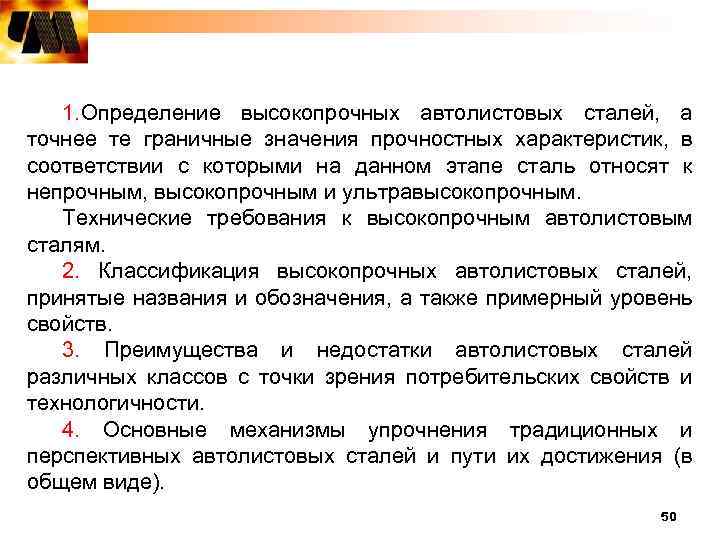 1.Определение высокопрочных автолистовых сталей, а точнее те граничные значения прочностных характеристик, в соответствии с которыми на данном этапе сталь относят к непрочным, высокопрочным и ультравысокопрочным.

Технические требования к высокопрочным автолистовым сталям.

2. Классификация высокопрочных автолистовых сталей, принятые названия и обозначения, а также примерный уровень свойств.

3. Преимущества и недостатки автолистовых сталей различных классов с точки зрения потребительских свойств и технологичности.

4. Основные механизмы упрочнения традиционных и перспективных автолистовых сталей и пути их достижения (в общем виде).

50